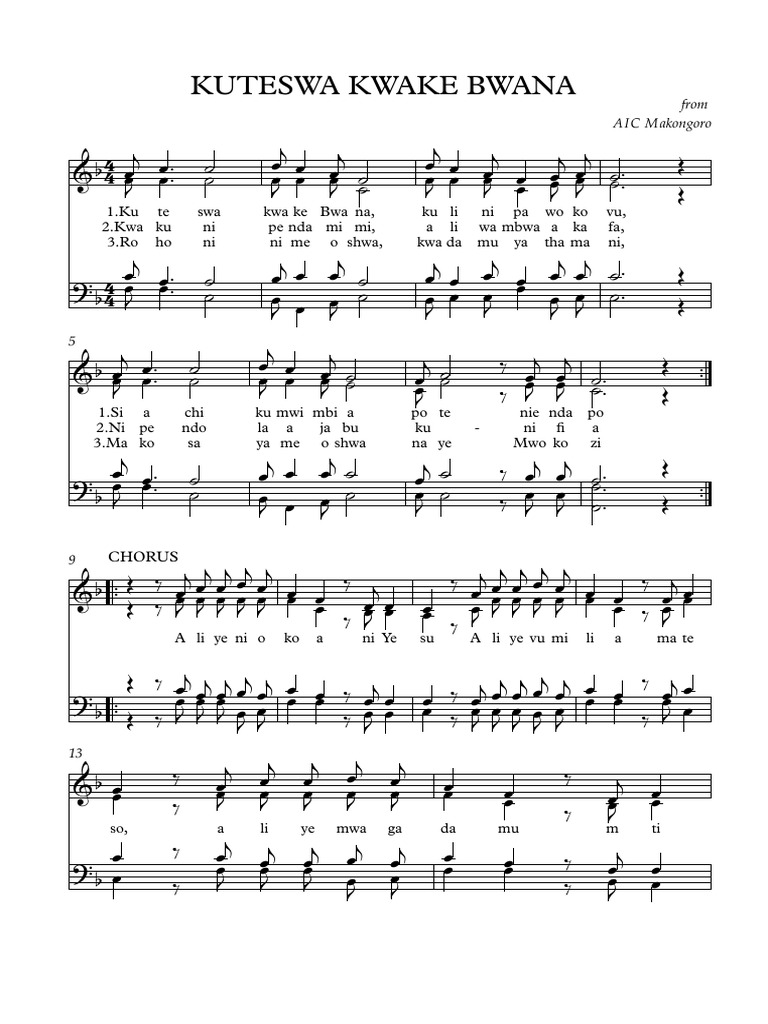 KUTESWA KWAKE BWANA

from
AIC Makongoro

1.Ku te swa kwa ke Bwa na, ku li ni pa wo ko vu,
2.Kwa ku ni pe nda mi mi, a li wa mbwa a ka fa,
3.Ro ho ni ni me o shwa, kwa da mu ya tha ma ni,

5

1.Si a chi ku mwi mbi a po te nie nda po
2.Ni pe ndo la a ja bu ku - ni fi a
3.Ma ko sa ya me o shwa na ye Mwo ko zi

9 CHORUS

A li ye ni o ko a ni Ye su A li ye vu mi li a ma te

13

so, a li ye mwa ga da mu m ti